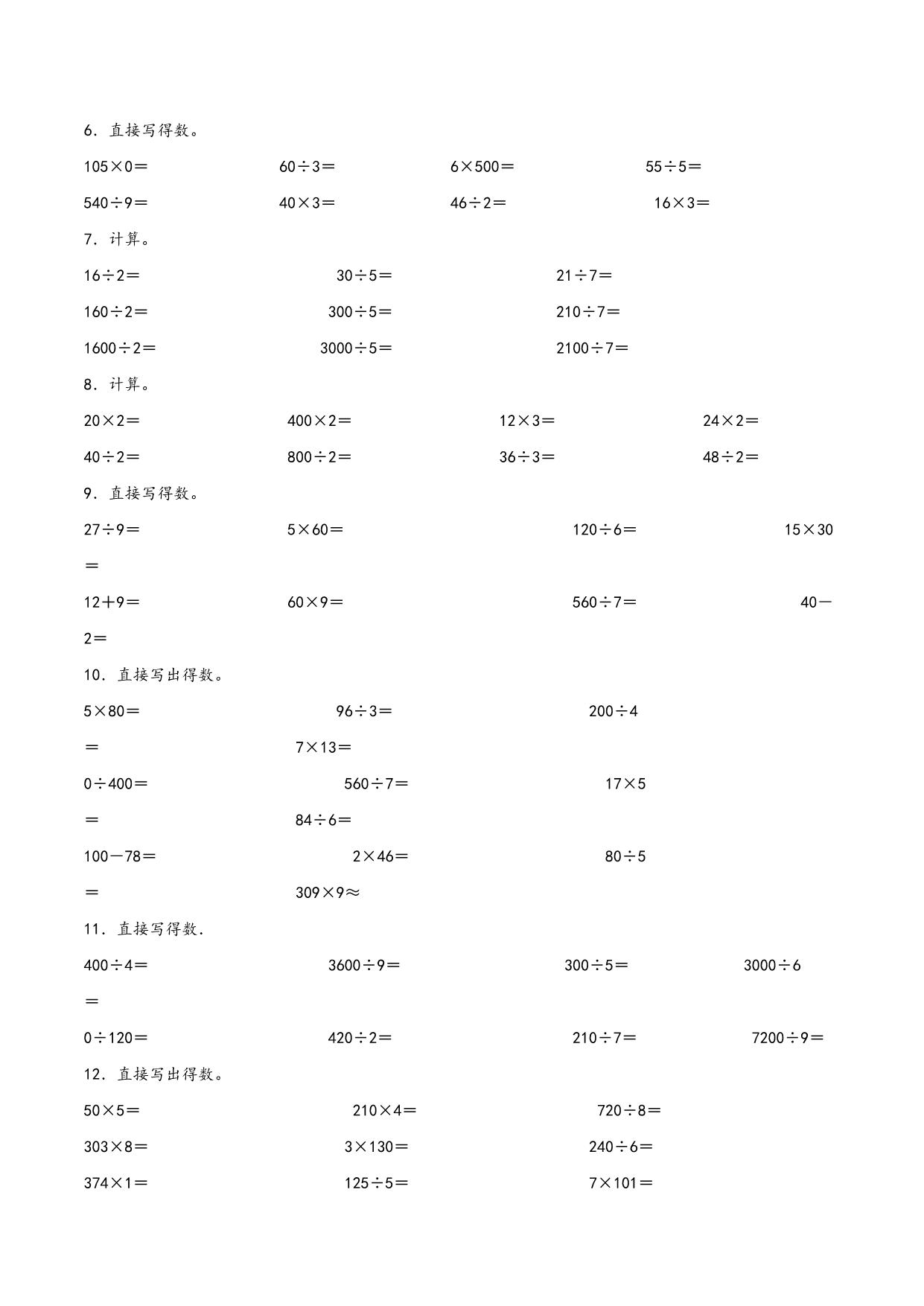 6．直接写得数。

$105\times0=$　$60\div3=$　$6\times500=$　$55\div5=$

$540\div9=$　$40\times3=$　$46\div2=$　$16\times3=$

7．计算。

$16\div2=$　$30\div5=$　$21\div7=$

$160\div2=$　$300\div5=$　$210\div7=$

$1600\div2=$　$3000\div5=$　$2100\div7=$

8．计算。

$20\times2=$　$400\times2=$　$12\times3=$　$24\times2=$

$40\div2=$　$800\div2=$　$36\div3=$　$48\div2=$

9．直接写得数。

$27\div9=$　$5\times60=$　$120\div6=$　$15\times30=$

$12+9=$　$60\times9=$　$560\div7=$　$40-2=$

10．直接写出得数。

$5\times80=$　$96\div3=$　$200\div4=$　$7\times13=$

$0\div400=$　$560\div7=$　$17\times5=$　$84\div6=$

$100-78=$　$2\times46=$　$80\div5=$　$309\times9\approx$

11．直接写得数.

$400\div4=$　$3600\div9=$　$300\div5=$　$3000\div6=$

$0\div120=$　$420\div2=$　$210\div7=$　$7200\div9=$

12．直接写出得数。

$50\times5=$　$210\times4=$　$720\div8=$

$303\times8=$　$3\times130=$　$240\div6=$

$374\times1=$　$125\div5=$　$7\times101=$